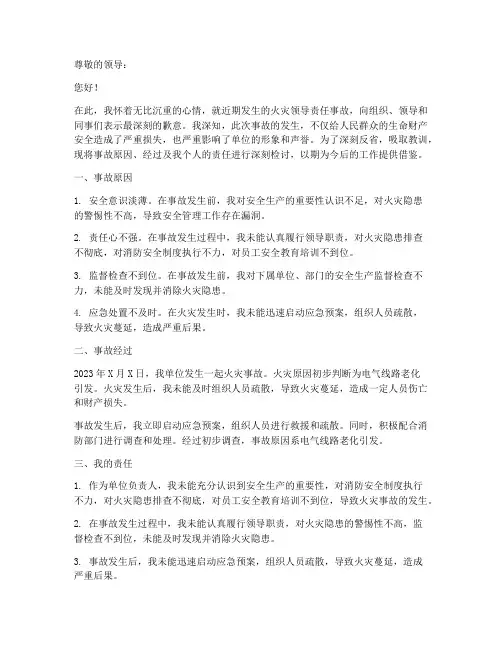 尊敬的领导：

您好！

在此，我怀着无比沉重的心情，就近期发生的火灾领导责任事故，向组织、领导和同事们表示最深刻的歉意。我深知，此次事故的发生，不仅给人民群众的生命财产安全造成了严重损失，也严重影响了单位的形象和声誉。为了深刻反省，吸取教训，现将事故原因、经过及我个人的责任进行深刻检讨，以期为今后的工作提供借鉴。

一、事故原因

1. 安全意识淡薄。在事故发生前，我对安全生产的重要性认识不足，对火灾隐患的警惕性不高，导致安全管理工作存在漏洞。

2. 责任心不强。在事故发生过程中，我未能认真履行领导职责，对火灾隐患排查不彻底，对消防安全制度执行不力，对员工安全教育培训不到位。

3. 监督检查不到位。在事故发生前，我对下属单位、部门的安全生产监督检查不力，未能及时发现并消除火灾隐患。

4. 应急处置不及时。在火灾发生时，我未能迅速启动应急预案，组织人员疏散，导致火灾蔓延，造成严重后果。

二、事故经过

2023年X月X日，我单位发生一起火灾事故。火灾原因初步判断为电气线路老化引发。火灾发生后，我未能及时组织人员疏散，导致火灾蔓延，造成一定人员伤亡和财产损失。

事故发生后，我立即启动应急预案，组织人员进行救援和疏散。同时，积极配合消防部门进行调查和处理。经过初步调查，事故原因系电气线路老化引发。

三、我的责任

1. 作为单位负责人，我未能充分认识到安全生产的重要性，对消防安全制度执行不力，对火灾隐患排查不彻底，对员工安全教育培训不到位，导致火灾事故的发生。

2. 在事故发生过程中，我未能认真履行领导职责，对火灾隐患的警惕性不高，监督检查不到位，未能及时发现并消除火灾隐患。

3. 事故发生后，我未能迅速启动应急预案，组织人员疏散，导致火灾蔓延，造成严重后果。